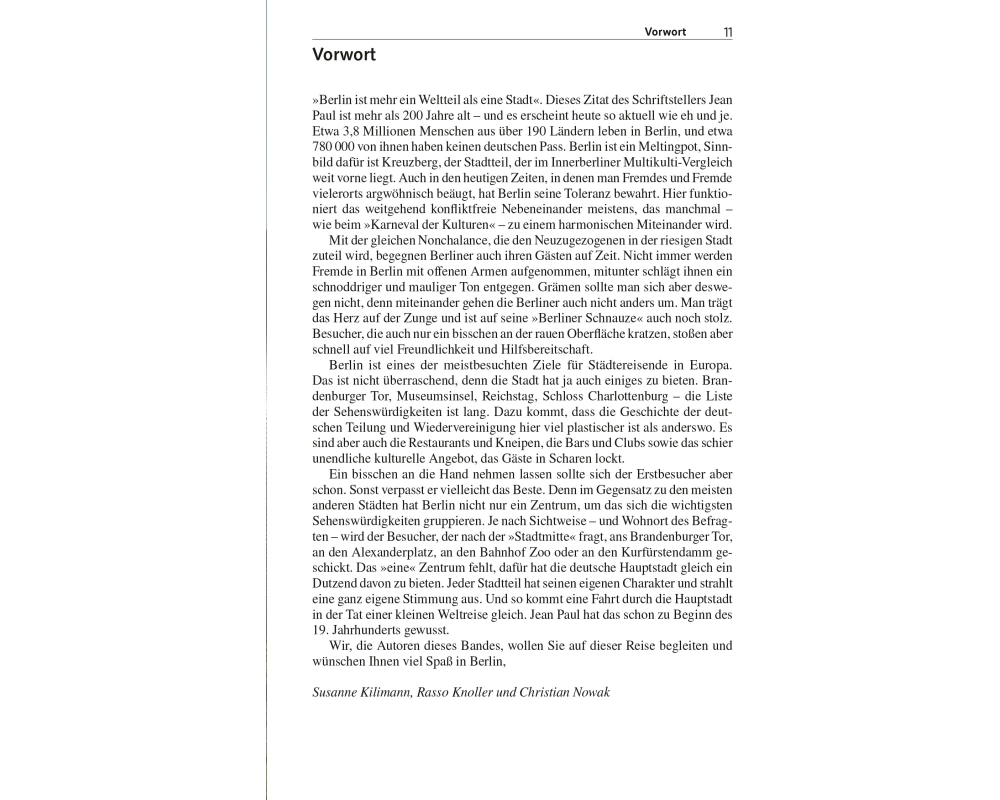 Vorwort 11

Vorwort

»Berlin ist mehr ein Weltteil als eine Stadt«. Dieses Zitat des Schriftstellers Jean Paul ist mehr als 200 Jahre alt – und es erscheint heute so aktuell wie eh und je. Etwa 3,8 Millionen Menschen aus über 190 Ländern leben in Berlin, und etwa 780 000 von ihnen haben keinen deutschen Pass. Berlin ist ein Meltingpot, Sinnbild dafür ist Kreuzberg, der Stadtteil, der im Innerberliner Multikulti-Vergleich weit vorne liegt. Auch in den heutigen Zeiten, in denen man Fremdes und Fremde vielerorts argwöhnisch beäugt, hat Berlin seine Toleranz bewahrt. Hier funktioniert das weitgehend konfliktfreie Nebeneinander meistens, das manchmal – wie beim »Karneval der Kulturen« – zu einem harmonischen Miteinander wird.

Mit der gleichen Nonchalance, die den Neuzugezogenen in der riesigen Stadt zuteil wird, begegnen Berliner auch ihren Gästen auf Zeit. Nicht immer werden Fremde in Berlin mit offenen Armen aufgenommen, mitunter schlägt ihnen ein schnoddriger und mauliger Ton entgegen. Grämen sollte man sich aber deswegen nicht, denn miteinander gehen die Berliner auch nicht anders um. Man trägt das Herz auf der Zunge und ist auf seine »Berliner Schnauze« auch noch stolz. Besucher, die auch nur ein bisschen an der rauen Oberfläche kratzen, stoßen aber schnell auf viel Freundlichkeit und Hilfsbereitschaft.

Berlin ist eines der meistbesuchten Ziele für Städtereisende in Europa. Das ist nicht überraschend, denn die Stadt hat ja auch einiges zu bieten. Brandenburger Tor, Museumsinsel, Reichstag, Schloss Charlottenburg – die Liste der Sehenswürdigkeiten ist lang. Dazu kommt, dass die Geschichte der deutschen Teilung und Wiedervereinigung hier viel plastischer ist als anderswo. Es sind aber auch die Restaurants und Kneipen, die Bars und Clubs sowie das schier unendliche kulturelle Angebot, das Gäste in Scharen lockt.

Ein bisschen an die Hand nehmen lassen sollte sich der Erstbesucher aber schon. Sonst verpasst er vielleicht das Beste. Denn im Gegensatz zu den meisten anderen Städten hat Berlin nicht nur ein Zentrum, um das sich die wichtigsten Sehenswürdigkeiten gruppieren. Je nach Sichtweise – und Wohnort des Befragten – wird der Besucher, der nach der »Stadtmitte« fragt, ans Brandenburger Tor, an den Alexanderplatz, an den Bahnhof Zoo oder an den Kurfürstendamm geschickt. Das »eine« Zentrum fehlt, dafür hat die deutsche Hauptstadt gleich ein Dutzend davon zu bieten. Jeder Stadtteil hat seinen eigenen Charakter und strahlt eine ganz eigene Stimmung aus. Und so kommt eine Fahrt durch die Hauptstadt in der Tat einer kleinen Weltreise gleich. Jean Paul hat das schon zu Beginn des 19. Jahrhunderts gewusst.

Wir, die Autoren dieses Bandes, wollen Sie auf dieser Reise begleiten und wünschen Ihnen viel Spaß in Berlin,

Susanne Kilimann, Rasso Knoller und Christian Nowak